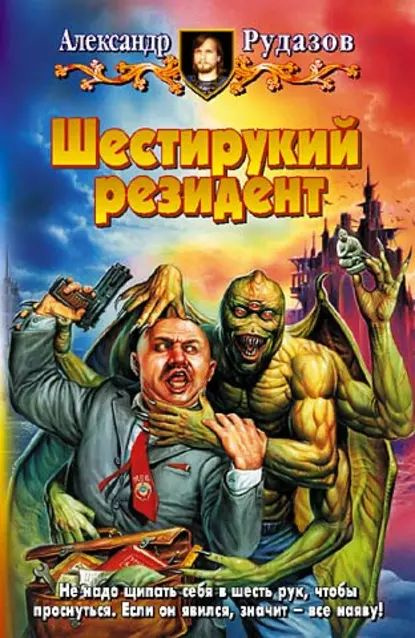 Александр Рудазов

Шестирукий резидент

Не надо щипать себя в шесть рук, чтобы проснуться. Если он явился, значит – все наяву!